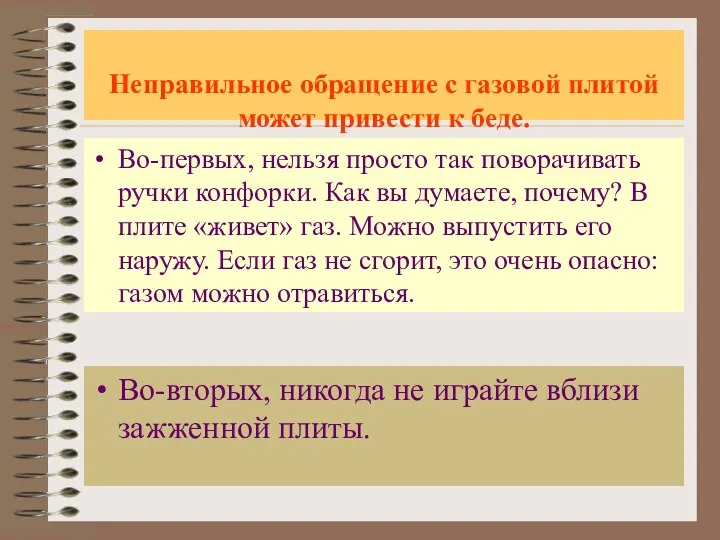 Неправильное обращение с газовой плитой может привести к беде.

• Во-первых, нельзя просто так поворачивать ручки конфорки. Как вы думаете, почему? В плите «живет» газ. Можно выпустить его наружу. Если газ не сгорит, это очень опасно: газом можно отравиться.

• Во-вторых, никогда не играйте вблизи зажженной плиты.